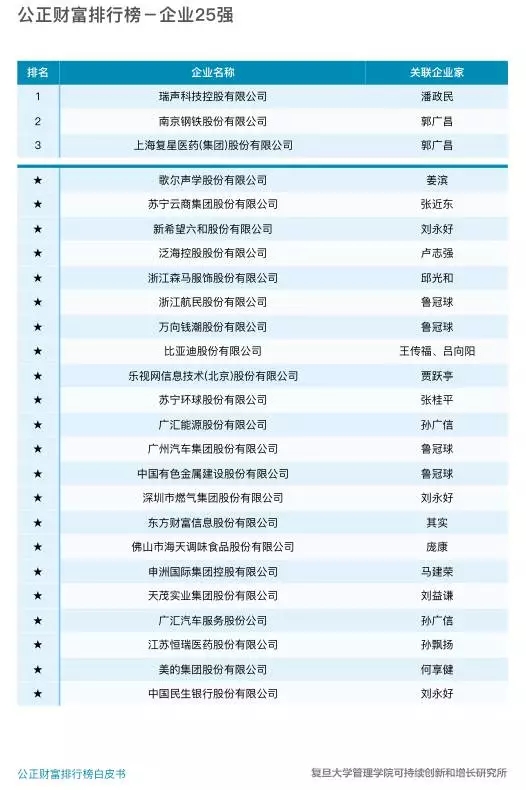 公正财富排行榜－企业25强

| 排名 | 企业名称 | 关联企业家 |
|---|---|---|
| 1 | 瑞声科技控股有限公司 | 潘政民 |
| 2 | 南京钢铁股份有限公司 | 郭广昌 |
| 3 | 上海复星医药(集团)股份有限公司 | 郭广昌 |
| ★ | 歌尔声学股份有限公司 | 姜滨 |
| ★ | 苏宁云商集团股份有限公司 | 张近东 |
| ★ | 新希望六和股份有限公司 | 刘永好 |
| ★ | 泛海控股股份有限公司 | 卢志强 |
| ★ | 浙江森马服饰股份有限公司 | 邱光和 |
| ★ | 浙江航民股份有限公司 | 鲁冠球 |
| ★ | 万向钱潮股份有限公司 | 鲁冠球 |
| ★ | 比亚迪股份有限公司 | 王传福、吕向阳 |
| ★ | 乐视网信息技术(北京)股份有限公司 | 贾跃亭 |
| ★ | 苏宁环球股份有限公司 | 张桂平 |
| ★ | 广汇能源股份有限公司 | 孙广信 |
| ★ | 广州汽车集团股份有限公司 | 鲁冠球 |
| ★ | 中国有色金属建设股份有限公司 | 鲁冠球 |
| ★ | 深圳市燃气集团股份有限公司 | 刘永好 |
| ★ | 东方财富信息股份有限公司 | 其实 |
| ★ | 佛山市海天调味食品股份有限公司 | 庞康 |
| ★ | 申洲国际集团控股有限公司 | 马建荣 |
| ★ | 天茂实业集团股份有限公司 | 刘益谦 |
| ★ | 广汇汽车服务股份公司 | 孙广信 |
| ★ | 江苏恒瑞医药股份有限公司 | 孙飘扬 |
| ★ | 美的集团股份有限公司 | 何享健 |
| ★ | 中国民生银行股份有限公司 | 刘永好 |

公正财富排行榜白皮书

复旦大学管理学院可持续创新和增长研究所